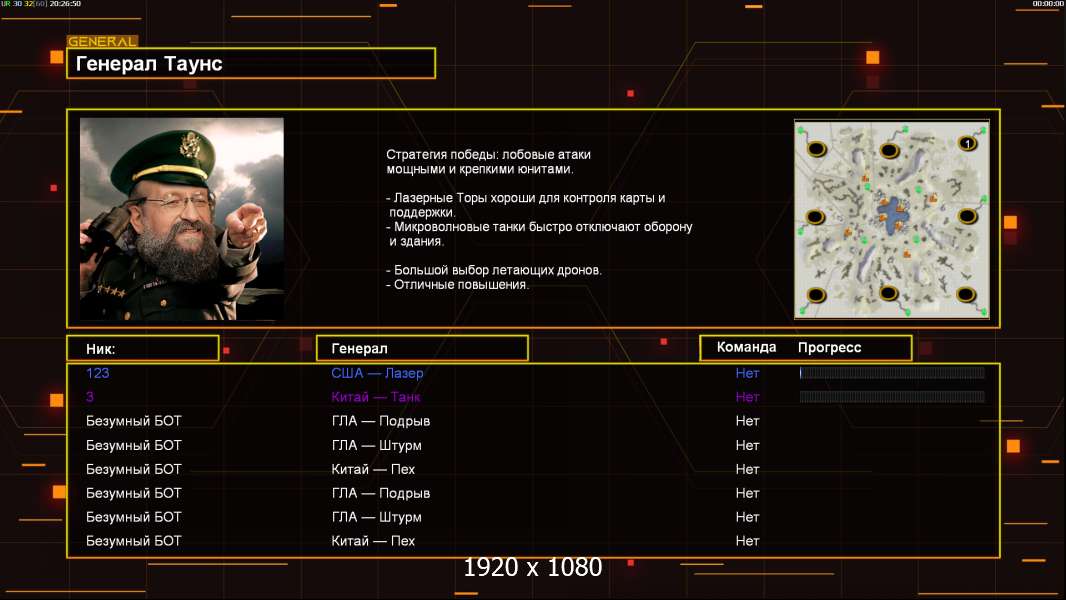 UR 30 32[60] 20:26:50

00:00:00

GENERAL

Генерал Таунс

Стратегия победы: лобовые атаки мощными и крепкими юнитами.

- Лазерные Торы хороши для контроля карты и поддержки.
- Микроволновые танки быстро отключают оборону и здания.

- Большой выбор летающих дронов.
- Отличные повышения.

1

| Ник: | Генерал | Команда | Прогресс |
|---|---|---|---|
| 123 | США — Лазер | Нет | |
| 3 | Китай — Танк | Нет | |
| Безумный БОТ | ГЛА — Подрыв | Нет | |
| Безумный БОТ | ГЛА — Штурм | Нет | |
| Безумный БОТ | Китай — Пех | Нет | |
| Безумный БОТ | ГЛА — Подрыв | Нет | |
| Безумный БОТ | ГЛА — Штурм | Нет | |
| Безумный БОТ | Китай — Пех | Нет | |

1920 x 1080